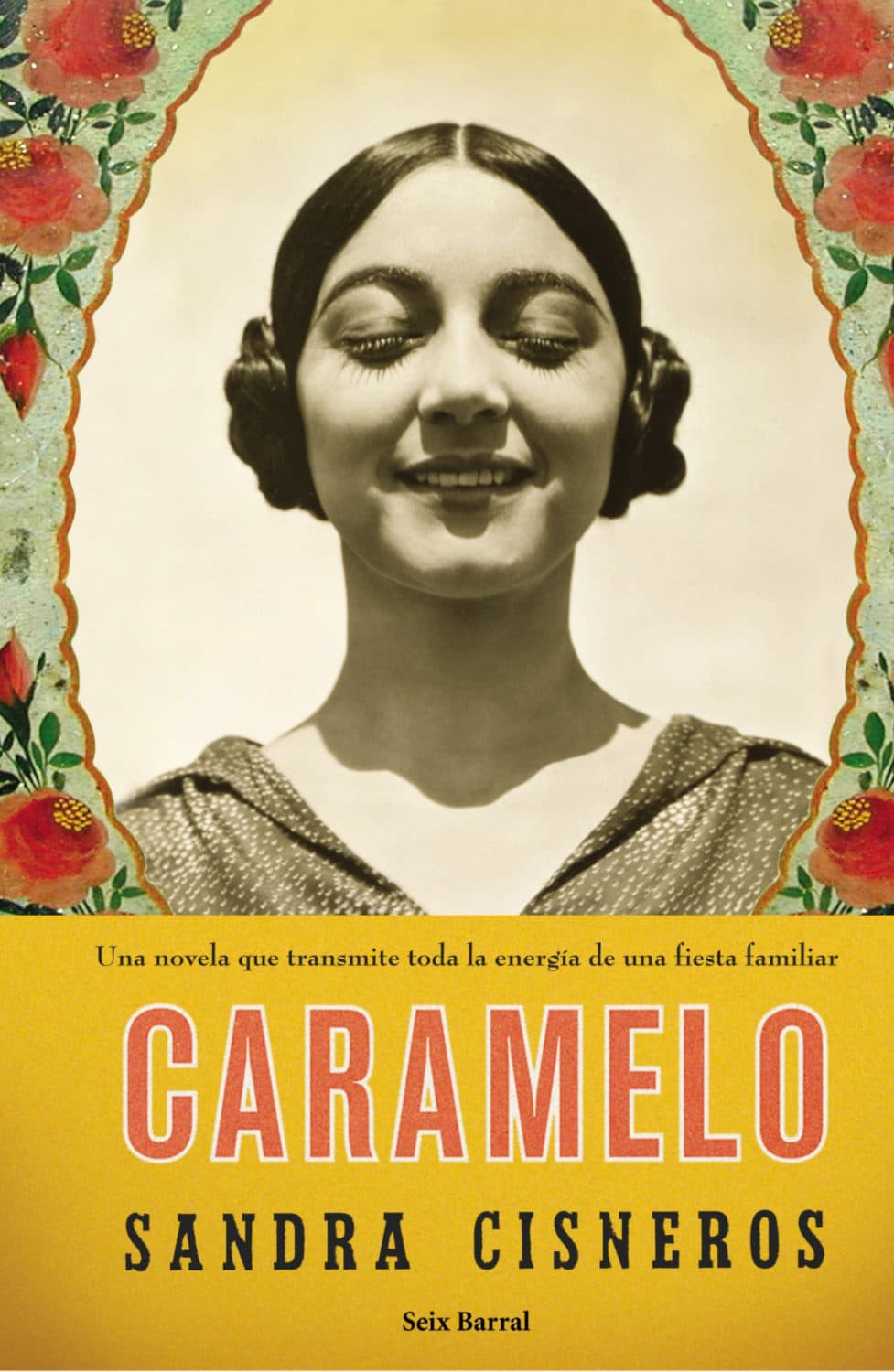 Una novela que transmite toda la energía de una fiesta familiar

CARAMELO

SANDRA CISNEROS

Seix Barral